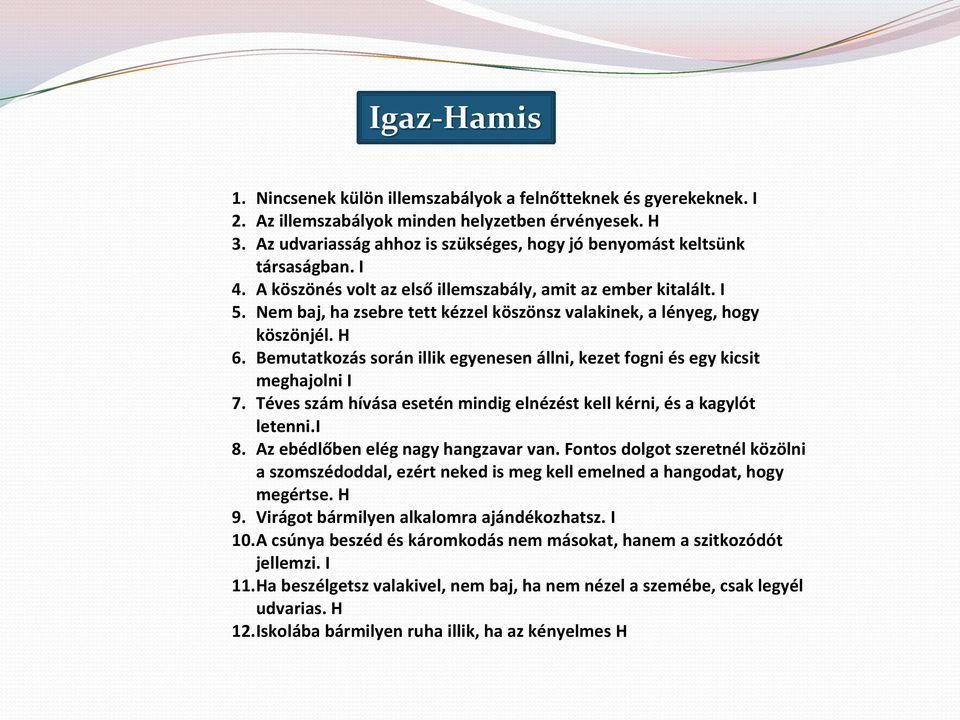 Igaz-Hamis

1. Nincsenek külön illemszabályok a felnőtteknek és gyerekeknek. I
2. Az illemszabályok minden helyzetben érvényesek. H
3. Az udvariasság ahhoz is szükséges, hogy jó benyomást keltsünk társaságban. I
4. A köszönés volt az első illemszabály, amit az ember kitalált. I
5. Nem baj, ha zsebre tett kézzel köszönsz valakinek, a lényeg, hogy köszönjél. H
6. Bemutatkozás során illik egyenesen állni, kezet fogni és egy kicsit meghajolni I
7. Téves szám hívása esetén mindig elnézést kell kérni, és a kagylót letenni.I
8. Az ebédlőben elég nagy hangzavar van. Fontos dolgot szeretnél közölni a szomszédoddal, ezért neked is meg kell emelned a hangodat, hogy megértse. H
9. Virágot bármilyen alkalomra ajándékozhatsz. I
10. A csúnya beszéd és káromkodás nem másokat, hanem a szitkozódót jellemzi. I
11. Ha beszélgetsz valakivel, nem baj, ha nem nézel a szemébe, csak legyél udvarias. H
12. Iskolába bármilyen ruha illik, ha az kényelmes H